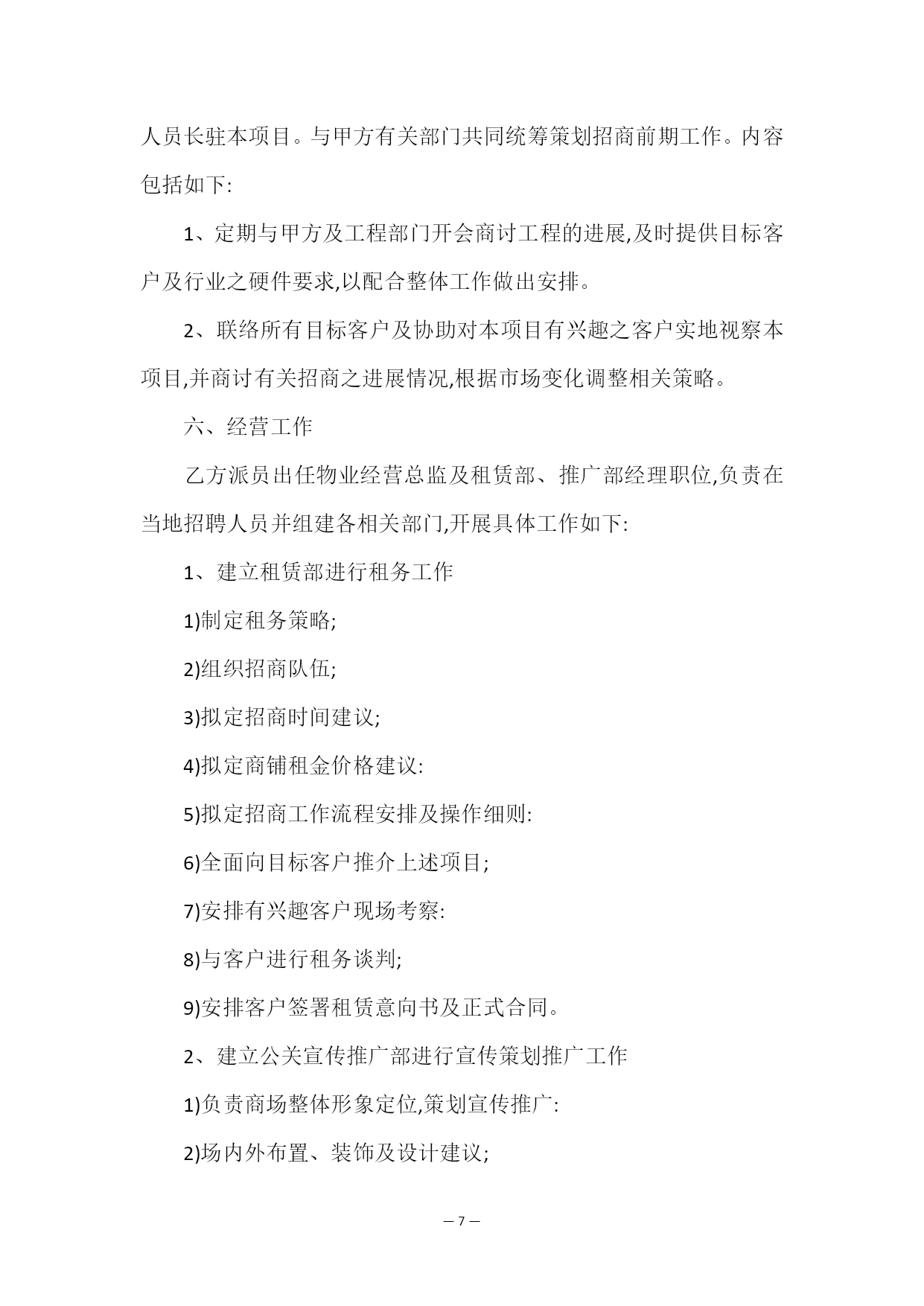 人员长驻本项目。与甲方有关部门共同统筹策划招商前期工作。内容包括如下:

1、定期与甲方及工程部门开会商讨工程的进展,及时提供目标客户及行业之硬件要求,以配合整体工作做出安排。

2、联络所有目标客户及协助对本项目有兴趣之客户实地视察本项目,并商讨有关招商之进展情况,根据市场变化调整相关策略。

六、经营工作

乙方派员出任物业经营总监及租赁部、推广部经理职位,负责在当地招聘人员并组建各相关部门,开展具体工作如下:

1、建立租赁部进行租务工作

1)制定租务策略;

2)组织招商队伍;

3)拟定招商时间建议;

4)拟定商铺租金价格建议:

5)拟定招商工作流程安排及操作细则:

6)全面向目标客户推介上述项目;

7)安排有兴趣客户现场考察:

8)与客户进行租务谈判;

9)安排客户签署租赁意向书及正式合同。

2、建立公关宣传推广部进行宣传策划推广工作

1)负责商场整体形象定位,策划宣传推广:

2)场内外布置、装饰及设计建议;

— 7 —